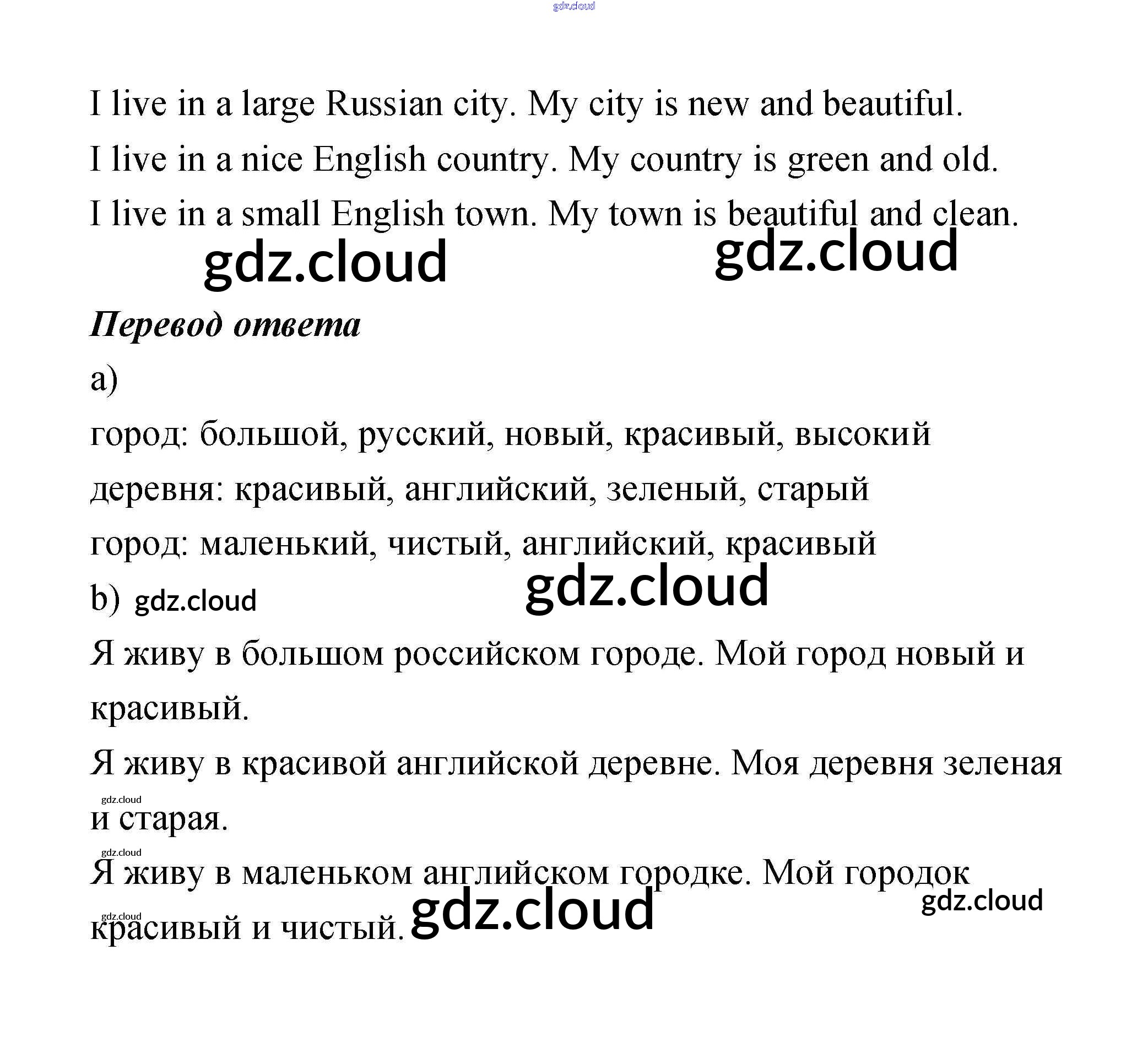 gdz.cloud

I live in a large Russian city. My city is new and beautiful.

I live in a nice English country. My country is green and old.

I live in a small English town. My town is beautiful and clean.

gdz.cloud gdz.cloud

Перевод ответа

a)

город: большой, русский, новый, красивый, высокий

деревня: красивый, английский, зеленый, старый

город: маленький, чистый, английский, красивый

gdz.cloud

b) gdz.cloud

Я живу в большом российском городе. Мой город новый и красивый.

Я живу в красивой английской деревне. Моя деревня зеленая и старая.

gdz.cloud

gdz.cloud

Я живу в маленьком английском городке. Мой городок красивый и чистый.

gdz.cloud gdz.cloud gdz.cloud